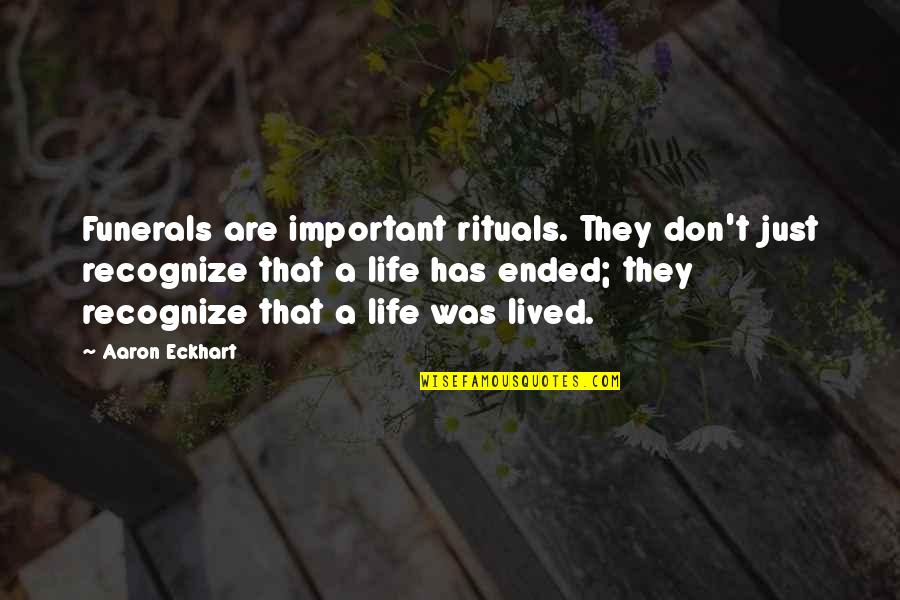 Funerals are important rituals. They don't just recognize that a life has ended; they recognize that a life was lived.

~ Aaron Eckhart

WISEFAMOUSQUOTES.COM